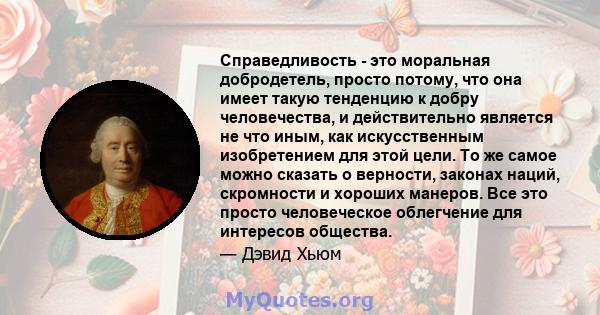 Справедливость - это моральная добродетель, просто потому, что она имеет такую тенденцию к добру человечества, и действительно является не что иным, как искусственным изобретением для этой цели. То же самое можно сказать о верности, законах наций, скромности и хороших манеров. Все это просто человеческое облегчение для интересов общества.

— Дэвид Хьюм

MyQuotes.org